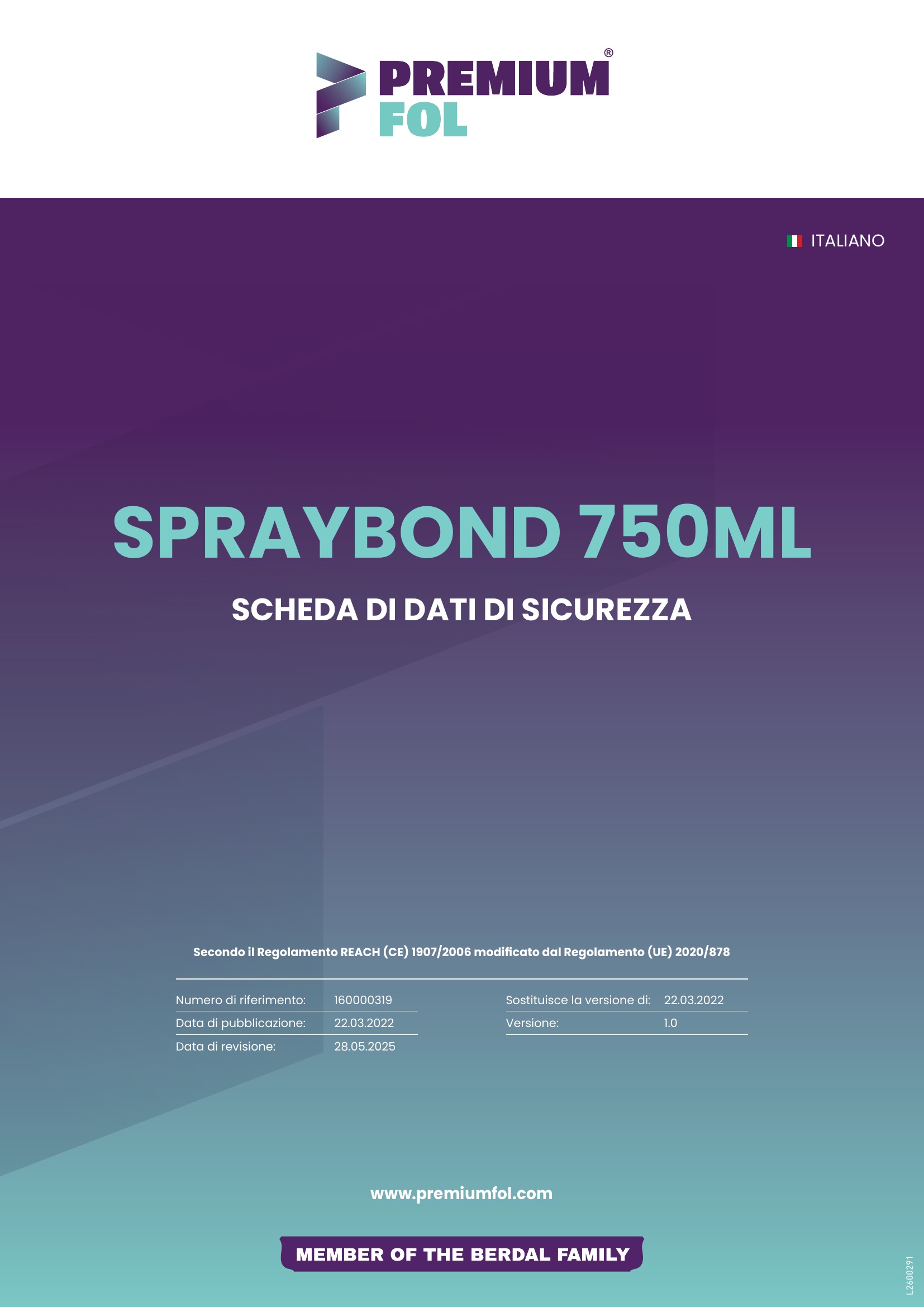 PREMIUM®
FOL

ITALIANO

SPRAYBOND 750ML

SCHEDA DI DATI DI SICUREZZA

Secondo il Regolamento REACH (CE) 1907/2006 modificato dal Regolamento (UE) 2020/878

Numero di riferimento: 160000319
Data di pubblicazione: 22.03.2022
Data di revisione: 28.05.2025

Sostituisce la versione di: 22.03.2022
Versione: 1.0

www.premiumfol.com

MEMBER OF THE BERDAL FAMILY

L2600291